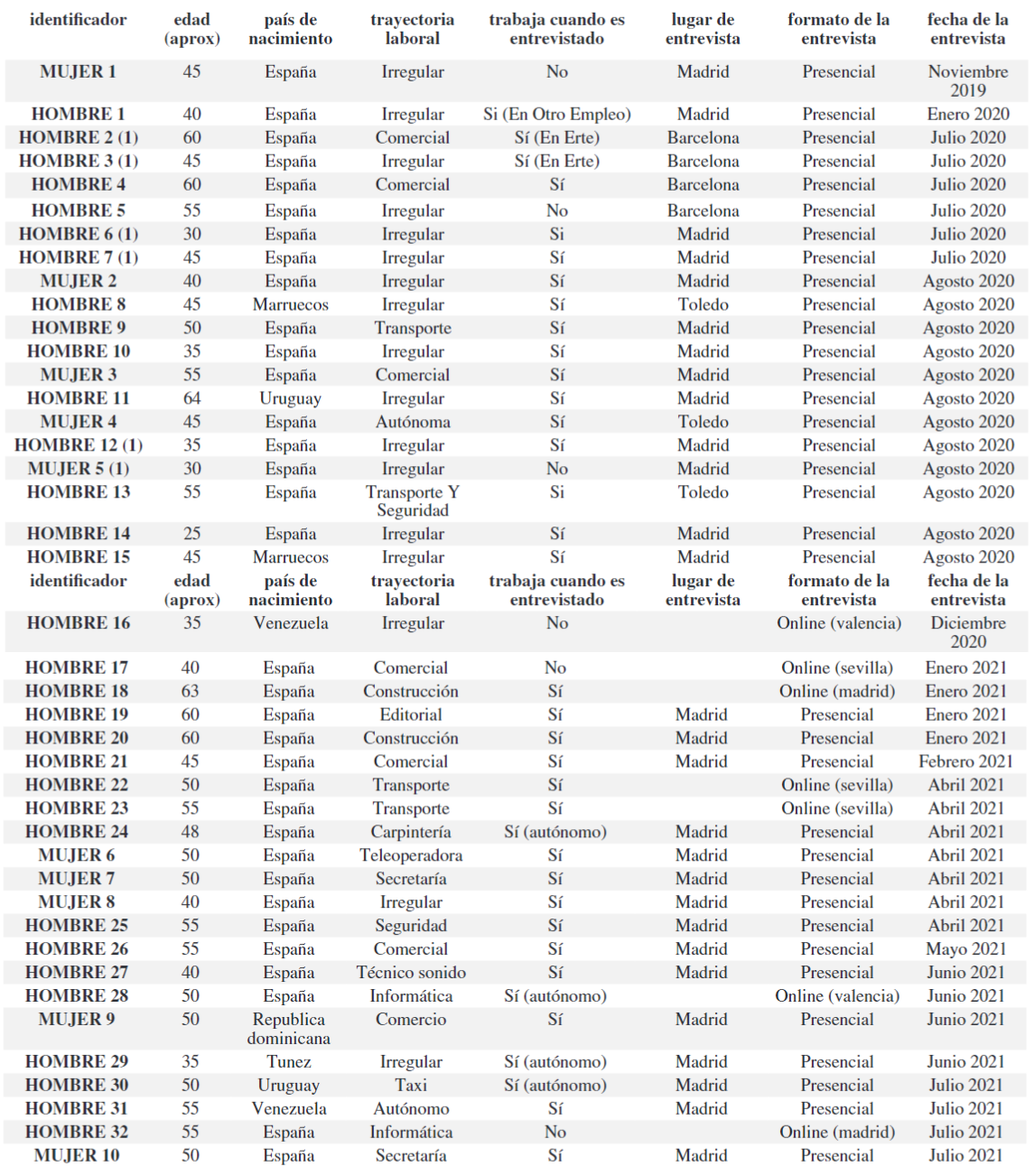 | identificador | edad (aprox) | país de nacimiento | trayectoria laboral | trabaja cuando es entrevistado | lugar de entrevista | formato de la entrevista | fecha de la entrevista |
|---|---|---|---|---|---|---|---|
| MUJER 1 | 45 | España | Irregular | No | Madrid | Presencial | Noviembre 2019 |
| HOMBRE 1 | 40 | España | Irregular | Si (En Otro Empleo) | Madrid | Presencial | Enero 2020 |
| HOMBRE 2 (1) | 60 | España | Comercial | Sí (En Erte) | Barcelona | Presencial | Julio 2020 |
| HOMBRE 3 (1) | 45 | España | Irregular | Sí (En Erte) | Barcelona | Presencial | Julio 2020 |
| HOMBRE 4 | 60 | España | Comercial | Sí | Barcelona | Presencial | Julio 2020 |
| HOMBRE 5 | 55 | España | Irregular | No | Barcelona | Presencial | Julio 2020 |
| HOMBRE 6 (1) | 30 | España | Irregular | Si | Madrid | Presencial | Julio 2020 |
| HOMBRE 7 (1) | 45 | España | Irregular | Sí | Madrid | Presencial | Julio 2020 |
| MUJER 2 | 40 | España | Irregular | Sí | Madrid | Presencial | Agosto 2020 |
| HOMBRE 8 | 45 | Marruecos | Irregular | Sí | Toledo | Presencial | Agosto 2020 |
| HOMBRE 9 | 50 | España | Transporte | Sí | Madrid | Presencial | Agosto 2020 |
| HOMBRE 10 | 35 | España | Irregular | Sí | Madrid | Presencial | Agosto 2020 |
| MUJER 3 | 55 | España | Comercial | Sí | Madrid | Presencial | Agosto 2020 |
| HOMBRE 11 | 64 | Uruguay | Irregular | Sí | Madrid | Presencial | Agosto 2020 |
| MUJER 4 | 45 | España | Autónoma | Sí | Toledo | Presencial | Agosto 2020 |
| HOMBRE 12 (1) | 35 | España | Irregular | Sí | Madrid | Presencial | Agosto 2020 |
| MUJER 5 (1) | 30 | España | Irregular | No | Madrid | Presencial | Agosto 2020 |
| HOMBRE 13 | 55 | España | Transporte Y Seguridad | Si | Toledo | Presencial | Agosto 2020 |
| HOMBRE 14 | 25 | España | Irregular | Sí | Madrid | Presencial | Agosto 2020 |
| HOMBRE 15 | 45 | Marruecos | Irregular | Sí | Madrid | Presencial | Agosto 2020 |
| identificador | edad (aprox) | país de nacimiento | trayectoria laboral | trabaja cuando es entrevistado | lugar de entrevista | formato de la entrevista | fecha de la entrevista |
| HOMBRE 16 | 35 | Venezuela | Irregular | No | | Online (valencia) | Diciembre 2020 |
| HOMBRE 17 | 40 | España | Comercial | No | | Online (sevilla) | Enero 2021 |
| HOMBRE 18 | 63 | España | Construcción | Sí | | Online (madrid) | Enero 2021 |
| HOMBRE 19 | 60 | España | Editorial | Sí | Madrid | Presencial | Enero 2021 |
| HOMBRE 20 | 60 | España | Construcción | Sí | Madrid | Presencial | Enero 2021 |
| HOMBRE 21 | 45 | España | Comercial | Sí | Madrid | Presencial | Febrero 2021 |
| HOMBRE 22 | 50 | España | Transporte | Sí | | Online (sevilla) | Abril 2021 |
| HOMBRE 23 | 55 | España | Transporte | Sí | | Online (sevilla) | Abril 2021 |
| HOMBRE 24 | 48 | España | Carpintería | Sí (autónomo) | Madrid | Presencial | Abril 2021 |
| MUJER 6 | 50 | España | Teleoperadora | Sí | Madrid | Presencial | Abril 2021 |
| MUJER 7 | 50 | España | Secretaría | Sí | Madrid | Presencial | Abril 2021 |
| MUJER 8 | 40 | España | Irregular | Sí | Madrid | Presencial | Abril 2021 |
| HOMBRE 25 | 55 | España | Seguridad | Sí | Madrid | Presencial | Abril 2021 |
| HOMBRE 26 | 55 | España | Comercial | Sí | Madrid | Presencial | Mayo 2021 |
| HOMBRE 27 | 40 | España | Técnico sonido | Sí | Madrid | Presencial | Junio 2021 |
| HOMBRE 28 | 50 | España | Informática | Sí (autónomo) | | Online (valencia) | Junio 2021 |
| MUJER 9 | 50 | Republica dominicana | Comercio | Sí | Madrid | Presencial | Junio 2021 |
| HOMBRE 29 | 35 | Tunez | Irregular | Sí (autónomo) | Madrid | Presencial | Junio 2021 |
| HOMBRE 30 | 50 | Uruguay | Taxi | Sí (autónomo) | Madrid | Presencial | Julio 2021 |
| HOMBRE 31 | 55 | Venezuela | Autónomo | Sí | Madrid | Presencial | Julio 2021 |
| HOMBRE 32 | 55 | España | Informática | No | | Online (madrid) | Julio 2021 |
| MUJER 10 | 50 | España | Secretaría | Sí | Madrid | Presencial | Julio 2021 |